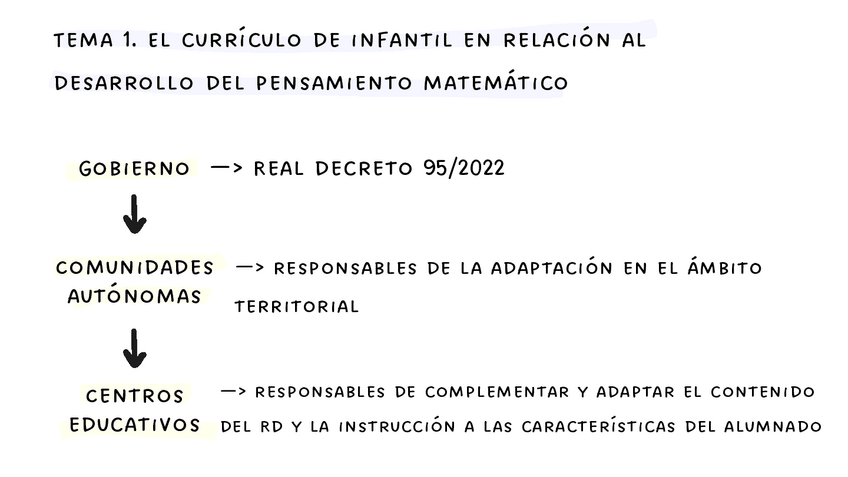 TEMA 1. EL CURRÍCULO DE INFANTIL EN RELACIÓN AL DESARROLLO DEL PENSAMIENTO MATEMÁTICO

GOBIERNO —> REAL DECRETO 95/2022

↓

COMUNIDADES AUTÓNOMAS —> RESPONSABLES DE LA ADAPTACIÓN EN EL ÁMBITO TERRITORIAL

↓

CENTROS EDUCATIVOS —> RESPONSABLES DE COMPLEMENTAR Y ADAPTAR EL CONTENIDO DEL RD Y LA INSTRUCCIÓN A LAS CARACTERÍSTICAS DEL ALUMNADO